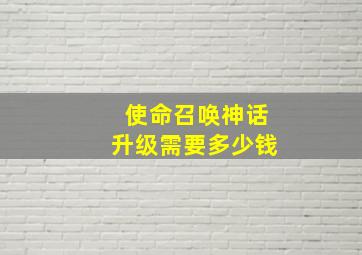 使命召唤神话
升级需要多少钱